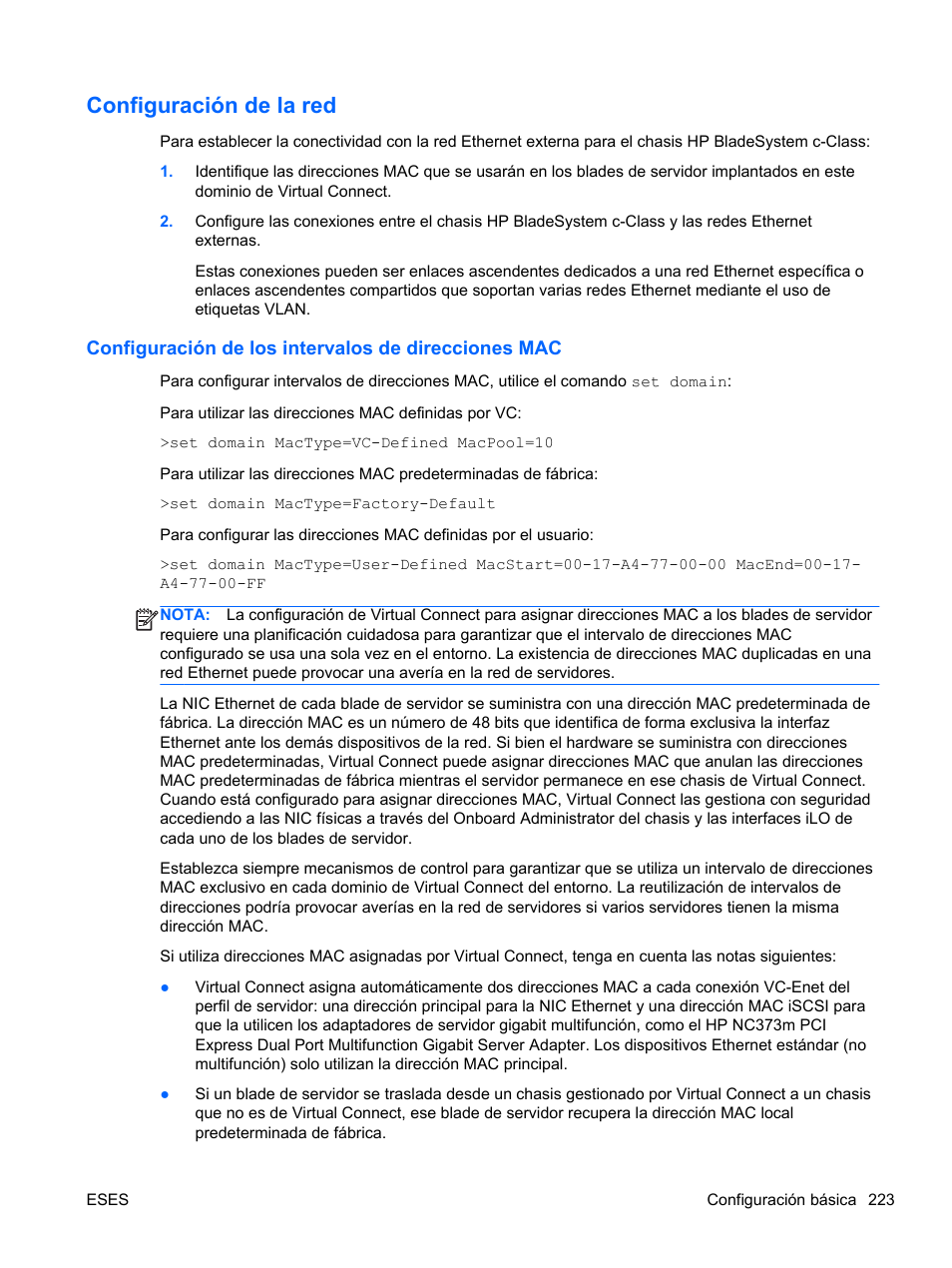 Configuración de la red

Para establecer la conectividad con la red Ethernet externa para el chasis HP BladeSystem c-Class:

1. Identifique las direcciones MAC que se usarán en los blades de servidor implantados en este dominio de Virtual Connect.

2. Configure las conexiones entre el chasis HP BladeSystem c-Class y las redes Ethernet externas.

Estas conexiones pueden ser enlaces ascendentes dedicados a una red Ethernet específica o enlaces ascendentes compartidos que soportan varias redes Ethernet mediante el uso de etiquetas VLAN.

Configuración de los intervalos de direcciones MAC

Para configurar intervalos de direcciones MAC, utilice el comando set domain:

Para utilizar las direcciones MAC definidas por VC:

>set domain MacType=VC-Defined MacPool=10

Para utilizar las direcciones MAC predeterminadas de fábrica:

>set domain MacType=Factory-Default

Para configurar las direcciones MAC definidas por el usuario:

>set domain MacType=User-Defined MacStart=00-17-A4-77-00-00 MacEnd=00-17-A4-77-00-FF

NOTA: La configuración de Virtual Connect para asignar direcciones MAC a los blades de servidor requiere una planificación cuidadosa para garantizar que el intervalo de direcciones MAC configurado se usa una sola vez en el entorno. La existencia de direcciones MAC duplicadas en una red Ethernet puede provocar una avería en la red de servidores.

La NIC Ethernet de cada blade de servidor se suministra con una dirección MAC predeterminada de fábrica. La dirección MAC es un número de 48 bits que identifica de forma exclusiva la interfaz Ethernet ante los demás dispositivos de la red. Si bien el hardware se suministra con direcciones MAC predeterminadas, Virtual Connect puede asignar direcciones MAC que anulan las direcciones MAC predeterminadas de fábrica mientras el servidor permanece en ese chasis de Virtual Connect. Cuando está configurado para asignar direcciones MAC, Virtual Connect las gestiona con seguridad accediendo a las NIC físicas a través del Onboard Administrator del chasis y las interfaces iLO de cada uno de los blades de servidor.

Establezca siempre mecanismos de control para garantizar que se utiliza un intervalo de direcciones MAC exclusivo en cada dominio de Virtual Connect del entorno. La reutilización de intervalos de direcciones podría provocar averías en la red de servidores si varios servidores tienen la misma dirección MAC.

Si utiliza direcciones MAC asignadas por Virtual Connect, tenga en cuenta las notas siguientes:

● Virtual Connect asigna automáticamente dos direcciones MAC a cada conexión VC-Enet del perfil de servidor: una dirección principal para la NIC Ethernet y una dirección MAC iSCSI para que la utilicen los adaptadores de servidor gigabit multifunción, como el HP NC373m PCI Express Dual Port Multifunction Gigabit Server Adapter. Los dispositivos Ethernet estándar (no multifunción) solo utilizan la dirección MAC principal.

● Si un blade de servidor se traslada desde un chasis gestionado por Virtual Connect a un chasis que no es de Virtual Connect, ese blade de servidor recupera la dirección MAC local predeterminada de fábrica.

ESES

Configuración básica 223